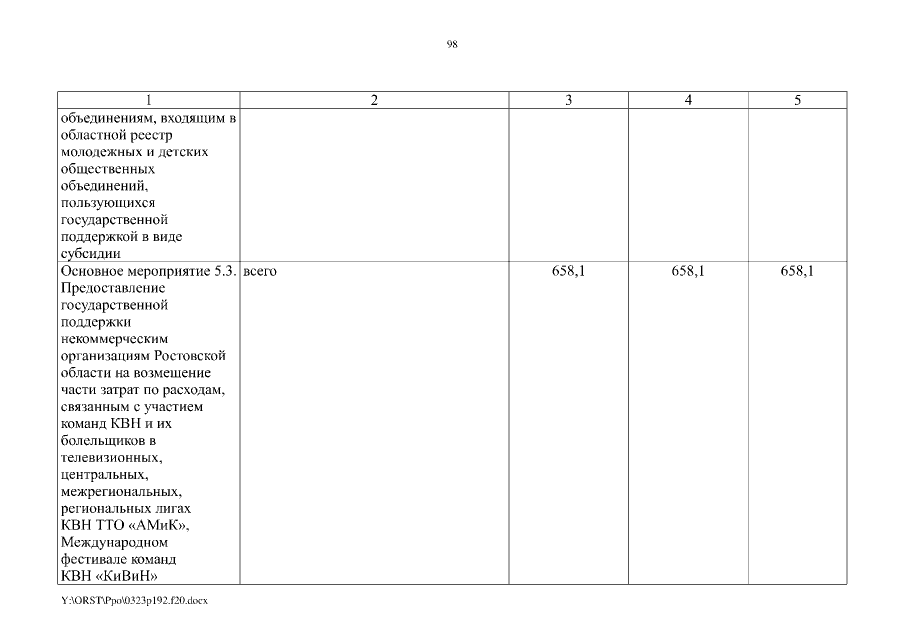 98

| 1 | 2 | 3 | 4 | 5 |
|---|---|---|---|---|
| объединениям, входящим в областной реестр молодежных и детских общественных объединений, пользующихся государственной поддержкой в виде субсидии | | | | |
| Основное мероприятие 5.3. Предоставление государственной поддержки некоммерческим организациям Ростовской области на возмещение части затрат по расходам, связанным с участием команд КВН и их болельщиков в телевизионных, центральных, межрегиональных, региональных лигах КВН ТТО «АМиК», Международном фестивале команд КВН «КиВиН» | всего | 658,1 | 658,1 | 658,1 |

Y:\ORST\Ppo\0323p192.f20.docx